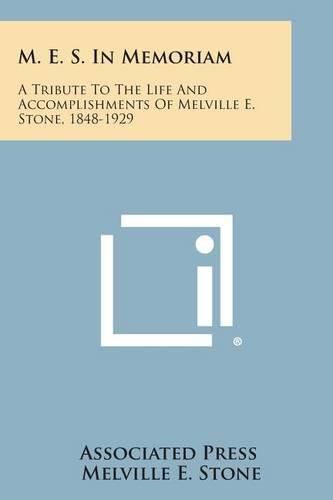 M. E. S. In Memoriam

A Tribute To The Life And Accomplishments Of Melville E. Stone, 1848-1929

®

Associated Press
Melville E. Stone